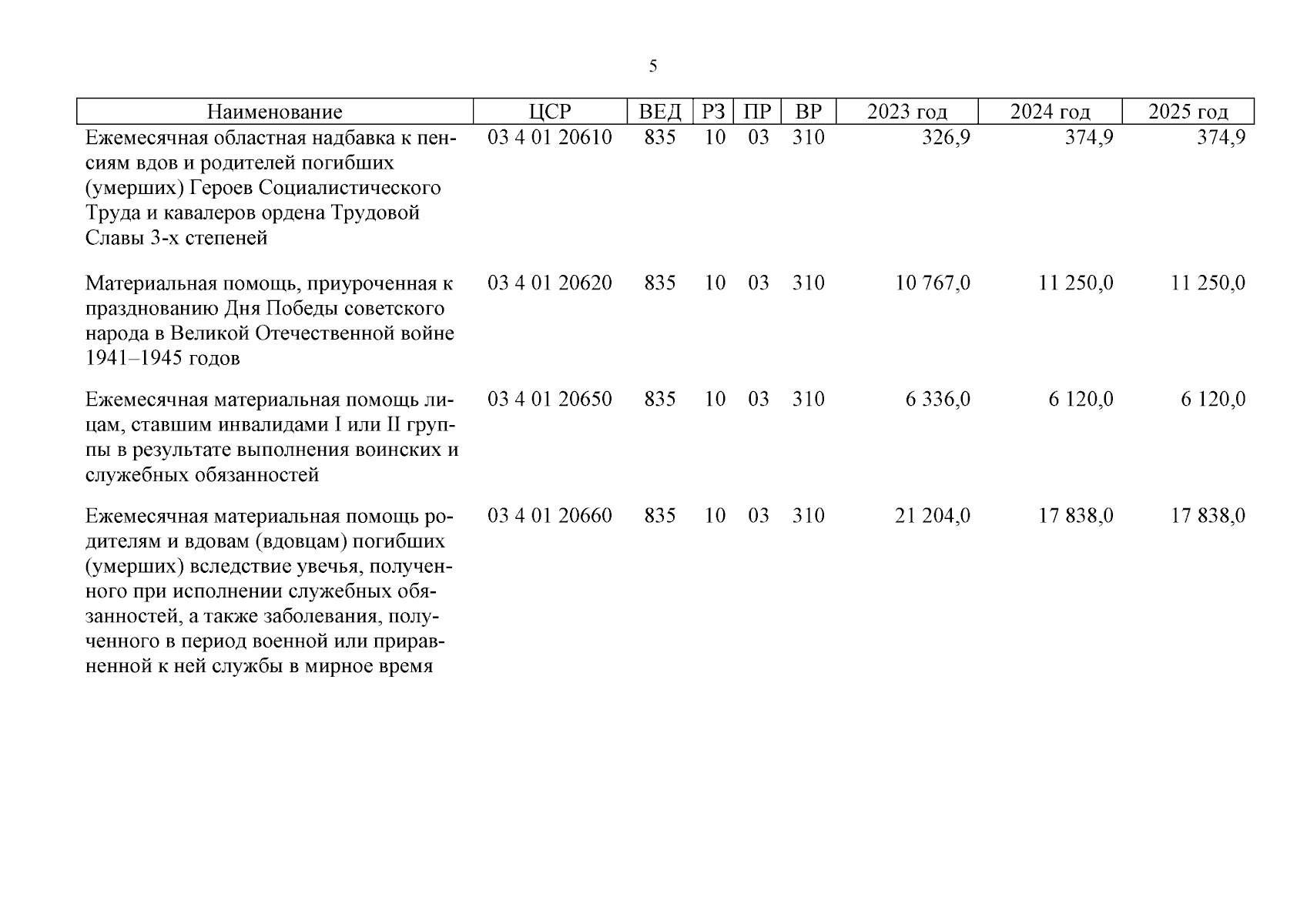 5

| Наименование | ЦСР | ВЕД | РЗ | ПР | ВР | 2023 год | 2024 год | 2025 год |
|---|---|---|---|---|---|---|---|---|
| Ежемесячная областная надбавка к пенсиям вдов и родителей погибших (умерших) Героев Социалистического Труда и кавалеров ордена Трудовой Славы 3-х степеней | 03 4 01 20610 | 835 | 10 | 03 | 310 | 326,9 | 374,9 | 374,9 |
| Материальная помощь, приуроченная к празднованию Дня Победы советского народа в Великой Отечественной войне 1941–1945 годов | 03 4 01 20620 | 835 | 10 | 03 | 310 | 10 767,0 | 11 250,0 | 11 250,0 |
| Ежемесячная материальная помощь лицам, ставшим инвалидами I или II группы в результате выполнения воинских и служебных обязанностей | 03 4 01 20650 | 835 | 10 | 03 | 310 | 6 336,0 | 6 120,0 | 6 120,0 |
| Ежемесячная материальная помощь родителям и вдовам (вдовцам) погибших (умерших) вследствие увечья, полученного при исполнении служебных обязанностей, а также заболевания, полученного в период военной или приравненной к ней службы в мирное время | 03 4 01 20660 | 835 | 10 | 03 | 310 | 21 204,0 | 17 838,0 | 17 838,0 |